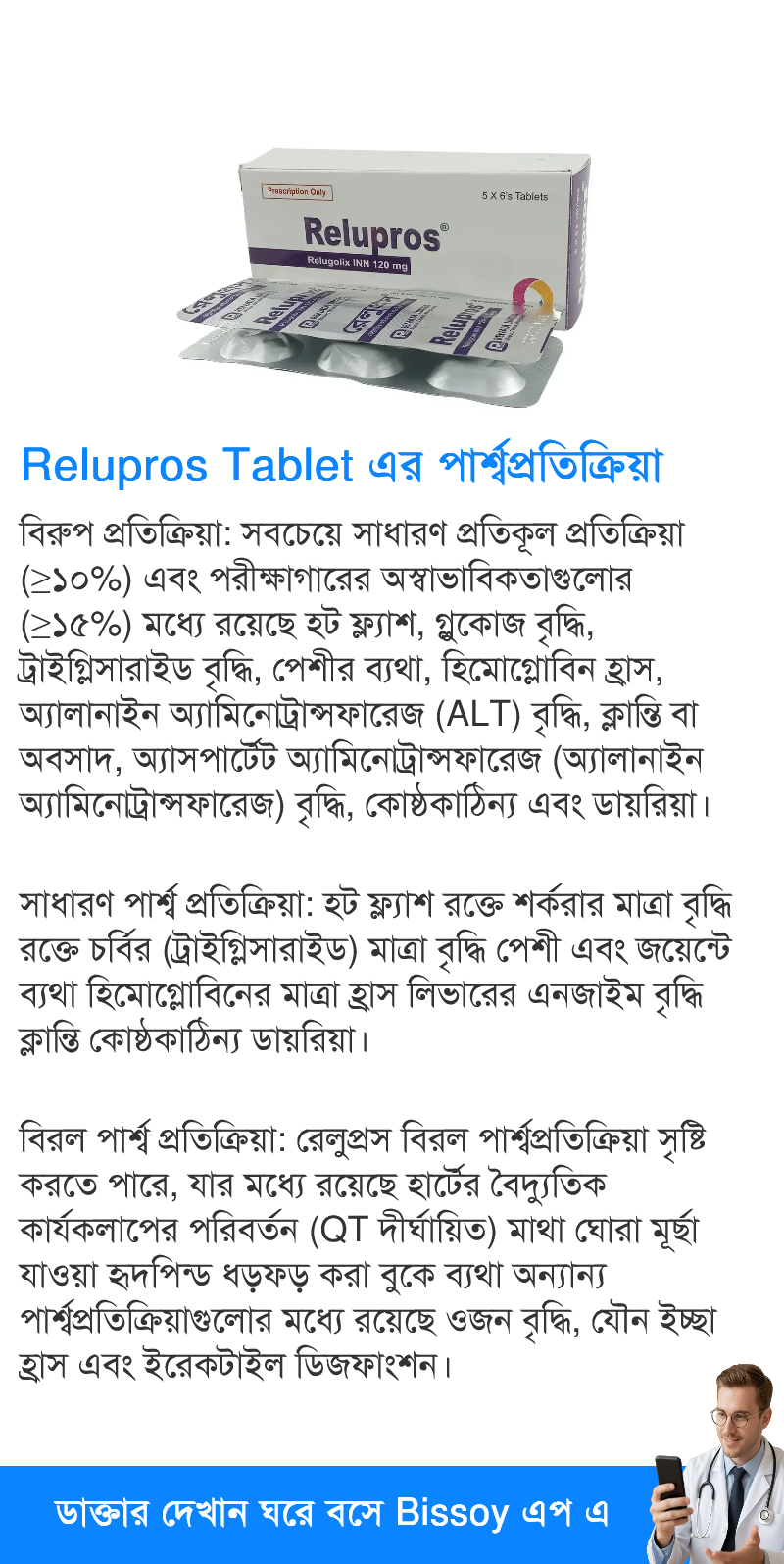 Prescription Only

5 X 6's Tablets

Relupros®

Relugolix INN 120 mg

Relupros Tablet এর পার্শ্বপ্রতিক্রিয়া

বিরুপ প্রতিক্রিয়া: সবচেয়ে সাধারণ প্রতিকূল প্রতিক্রিয়া (≥১০%) এবং পরীক্ষাগারের অস্বাভাবিকতাগুলোর (≥১৫%) মধ্যে রয়েছে হট ফ্ল্যাশ, গ্লুকোজ বৃদ্ধি, ট্রাইগ্লিসারাইড বৃদ্ধি, পেশীর ব্যথা, হিমোগ্লোবিন হ্রাস, অ্যালানাইন অ্যামিনোট্রান্সফারেজ (ALT) বৃদ্ধি, ক্লান্তি বা অবসাদ, অ্যাসপার্টেট অ্যামিনোট্রান্সফারেজ (অ্যালানাইন অ্যামিনোট্রান্সফারেজ) বৃদ্ধি, কোষ্ঠকাঠিন্য এবং ডায়রিয়া।

সাধারণ পার্শ্ব প্রতিক্রিয়া: হট ফ্ল্যাশ রক্তে শর্করার মাত্রা বৃদ্ধি রক্তে চর্বির (ট্রাইগ্লিসারাইড) মাত্রা বৃদ্ধি পেশী এবং জয়েন্টে ব্যথা হিমোগ্লোবিনের মাত্রা হ্রাস লিভারের এনজাইম বৃদ্ধি ক্লান্তি কোষ্ঠকাঠিন্য ডায়রিয়া।

বিরল পার্শ্ব প্রতিক্রিয়া: রেলুপ্রস বিরল পার্শ্বপ্রতিক্রিয়া সৃষ্টি করতে পারে, যার মধ্যে রয়েছে হার্টের বৈদ্যুতিক কার্যকলাপের পরিবর্তন (QT দীর্ঘায়িত) মাথা ঘোরা মূর্ছা যাওয়া হৃদপিন্ড ধড়ফড় করা বুকে ব্যথা অন্যান্য পার্শ্বপ্রতিক্রিয়াগুলোর মধ্যে রয়েছে ওজন বৃদ্ধি, যৌন ইচ্ছা হ্রাস এবং ইরেকটাইল ডিজফাংশন।

ডাক্তার দেখান ঘরে বসে Bissoy এপ এ